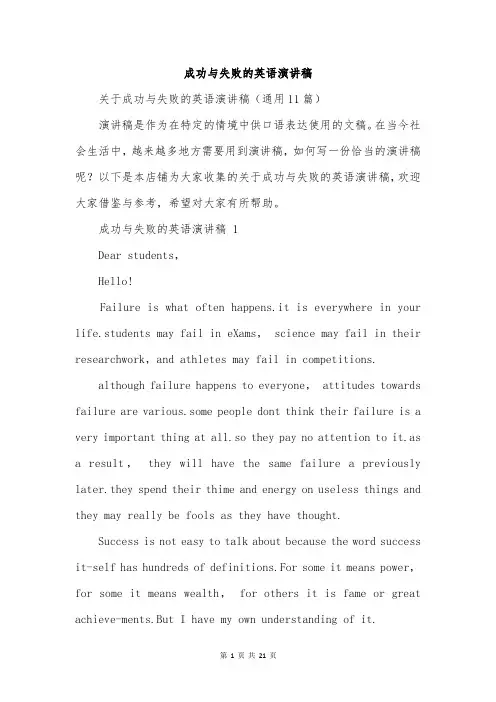 成功与失败的英语演讲稿

关于成功与失败的英语演讲稿（通用11篇）

演讲稿是作为在特定的情境中供口语表达使用的文稿。在当今社会生活中，越来越多地方需要用到演讲稿，如何写一份恰当的演讲稿呢？以下是本店铺为大家收集的关于成功与失败的英语演讲稿，欢迎大家借鉴与参考，希望对大家有所帮助。

成功与失败的英语演讲稿 1

Dear students,

Hello!

Failure is what often happens.it is everywhere in your life.students may fail in eXams, science may fail in their researchwork, and athletes may fail in competitions.

although failure happens to everyone, attitudes towards failure are various.some people dont think their failure is a very important thing at all.so they pay no attention to it.as a result, they will have the same failure a previously later.they spend their thime and energy on useless things and they may really be fools as they have thought.

Success is not easy to talk about because the word success it-self has hundreds of definitions.For some it means power, for some it means wealth, for others it is fame or great achieve-ments.But I have my own understanding of it.

第 1 页 共 21 页